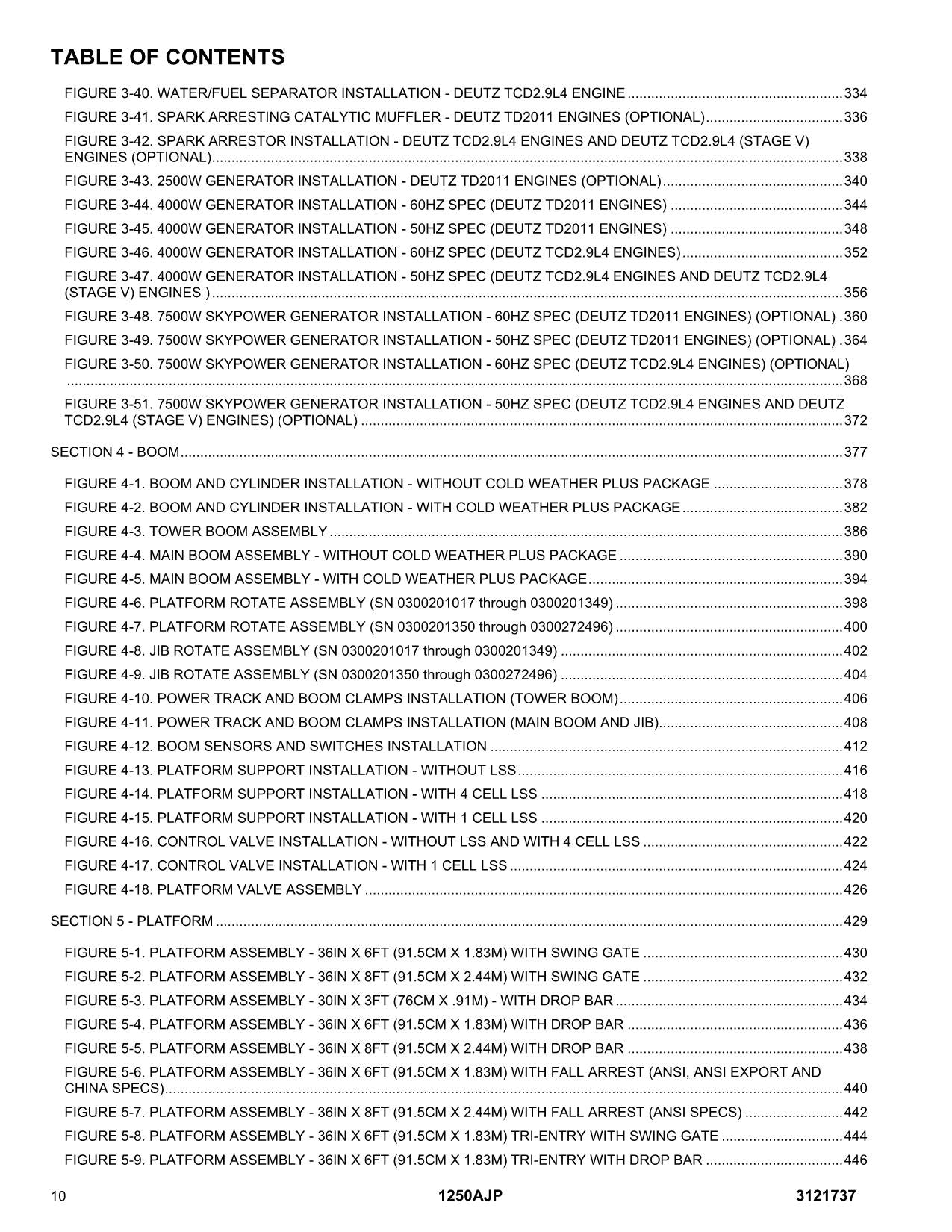 TABLE OF CONTENTS

FIGURE 3-40. WATER/FUEL SEPARATOR INSTALLATION - DEUTZ TCD2.9L4 ENGINE 334

FIGURE 3-41. SPARK ARRESTING CATALYTIC MUFFLER - DEUTZ TD2011 ENGINES (OPTIONAL) 336

FIGURE 3-42. SPARK ARRESTOR INSTALLATION - DEUTZ TCD2.9L4 ENGINES AND DEUTZ TCD2.9L4 (STAGE V) ENGINES (OPTIONAL) 338

FIGURE 3-43. 2500W GENERATOR INSTALLATION - DEUTZ TD2011 ENGINES (OPTIONAL) 340

FIGURE 3-44. 4000W GENERATOR INSTALLATION - 60HZ SPEC (DEUTZ TD2011 ENGINES) 344

FIGURE 3-45. 4000W GENERATOR INSTALLATION - 50HZ SPEC (DEUTZ TD2011 ENGINES) 348

FIGURE 3-46. 4000W GENERATOR INSTALLATION - 60HZ SPEC (DEUTZ TCD2.9L4 ENGINES) 352

FIGURE 3-47. 4000W GENERATOR INSTALLATION - 50HZ SPEC (DEUTZ TCD2.9L4 ENGINES AND DEUTZ TCD2.9L4 (STAGE V) ENGINES ) 356

FIGURE 3-48. 7500W SKYPOWER GENERATOR INSTALLATION - 60HZ SPEC (DEUTZ TD2011 ENGINES) (OPTIONAL) 360

FIGURE 3-49. 7500W SKYPOWER GENERATOR INSTALLATION - 50HZ SPEC (DEUTZ TD2011 ENGINES) (OPTIONAL) 364

FIGURE 3-50. 7500W SKYPOWER GENERATOR INSTALLATION - 60HZ SPEC (DEUTZ TCD2.9L4 ENGINES) (OPTIONAL) 368

FIGURE 3-51. 7500W SKYPOWER GENERATOR INSTALLATION - 50HZ SPEC (DEUTZ TCD2.9L4 ENGINES AND DEUTZ TCD2.9L4 (STAGE V) ENGINES) (OPTIONAL) 372

SECTION 4 - BOOM 377

FIGURE 4-1. BOOM AND CYLINDER INSTALLATION - WITHOUT COLD WEATHER PLUS PACKAGE 378
FIGURE 4-2. BOOM AND CYLINDER INSTALLATION - WITH COLD WEATHER PLUS PACKAGE 382
FIGURE 4-3. TOWER BOOM ASSEMBLY 386
FIGURE 4-4. MAIN BOOM ASSEMBLY - WITHOUT COLD WEATHER PLUS PACKAGE 390
FIGURE 4-5. MAIN BOOM ASSEMBLY - WITH COLD WEATHER PLUS PACKAGE 394
FIGURE 4-6. PLATFORM ROTATE ASSEMBLY (SN 0300201017 through 0300201349) 398
FIGURE 4-7. PLATFORM ROTATE ASSEMBLY (SN 0300201350 through 0300272496) 400
FIGURE 4-8. JIB ROTATE ASSEMBLY (SN 0300201017 through 0300201349) 402
FIGURE 4-9. JIB ROTATE ASSEMBLY (SN 0300201350 through 0300272496) 404
FIGURE 4-10. POWER TRACK AND BOOM CLAMPS INSTALLATION (TOWER BOOM) 406
FIGURE 4-11. POWER TRACK AND BOOM CLAMPS INSTALLATION (MAIN BOOM AND JIB) 408
FIGURE 4-12. BOOM SENSORS AND SWITCHES INSTALLATION 412
FIGURE 4-13. PLATFORM SUPPORT INSTALLATION - WITHOUT LSS 416
FIGURE 4-14. PLATFORM SUPPORT INSTALLATION - WITH 4 CELL LSS 418
FIGURE 4-15. PLATFORM SUPPORT INSTALLATION - WITH 1 CELL LSS 420
FIGURE 4-16. CONTROL VALVE INSTALLATION - WITHOUT LSS AND WITH 4 CELL LSS 422
FIGURE 4-17. CONTROL VALVE INSTALLATION - WITH 1 CELL LSS 424
FIGURE 4-18. PLATFORM VALVE ASSEMBLY 426

SECTION 5 - PLATFORM 429

FIGURE 5-1. PLATFORM ASSEMBLY - 36IN X 6FT (91.5CM X 1.83M) WITH SWING GATE 430
FIGURE 5-2. PLATFORM ASSEMBLY - 36IN X 8FT (91.5CM X 2.44M) WITH SWING GATE 432
FIGURE 5-3. PLATFORM ASSEMBLY - 30IN X 3FT (76CM X .91M) - WITH DROP BAR 434
FIGURE 5-4. PLATFORM ASSEMBLY - 36IN X 6FT (91.5CM X 1.83M) WITH DROP BAR 436
FIGURE 5-5. PLATFORM ASSEMBLY - 36IN X 8FT (91.5CM X 2.44M) WITH DROP BAR 438

FIGURE 5-6. PLATFORM ASSEMBLY - 36IN X 6FT (91.5CM X 1.83M) WITH FALL ARREST (ANSI, ANSI EXPORT AND CHINA SPECS) 440

FIGURE 5-7. PLATFORM ASSEMBLY - 36IN X 8FT (91.5CM X 2.44M) WITH FALL ARREST (ANSI SPECS) 442
FIGURE 5-8. PLATFORM ASSEMBLY - 36IN X 6FT (91.5CM X 1.83M) TRI-ENTRY WITH SWING GATE 444
FIGURE 5-9. PLATFORM ASSEMBLY - 36IN X 6FT (91.5CM X 1.83M) TRI-ENTRY WITH DROP BAR 446

10 1250AJP 3121737